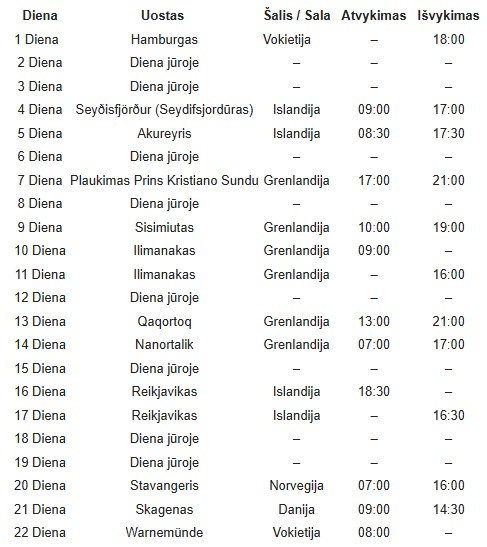 | Diena | Uostas | Šalis / Sala | Atvykimas | Išvykimas |
|---|---|---|---|---|
| 1 Diena | Hamburgas | Vokietija | – | 18:00 |
| 2 Diena | Diena jūroje | – | – | – |
| 3 Diena | Diena jūroje | – | – | – |
| 4 Diena | Seyðisfjörður (Seydifsjordūras) | Islandija | 09:00 | 17:00 |
| 5 Diena | Akureyris | Islandija | 08:30 | 17:30 |
| 6 Diena | Diena jūroje | – | – | – |
| 7 Diena | Plaukimas Prins Kristiano Sundu | Grenlandija | 17:00 | 21:00 |
| 8 Diena | Diena jūroje | – | – | – |
| 9 Diena | Sisimiutas | Grenlandija | 10:00 | 19:00 |
| 10 Diena | Ilimanakas | Grenlandija | 09:00 | – |
| 11 Diena | Ilimanakas | Grenlandija | – | 16:00 |
| 12 Diena | Diena jūroje | – | – | – |
| 13 Diena | Qaqortoq | Grenlandija | 13:00 | 21:00 |
| 14 Diena | Nanortalik | Grenlandija | 07:00 | 17:00 |
| 15 Diena | Diena jūroje | – | – | – |
| 16 Diena | Reikjavikas | Islandija | 18:30 | – |
| 17 Diena | Reikjavikas | Islandija | – | 16:30 |
| 18 Diena | Diena jūroje | – | – | – |
| 19 Diena | Diena jūroje | – | – | – |
| 20 Diena | Stavangeris | Norvegija | 07:00 | 16:00 |
| 21 Diena | Skagenas | Danija | 09:00 | 14:30 |
| 22 Diena | Warnemünde | Vokietija | 08:00 | – |